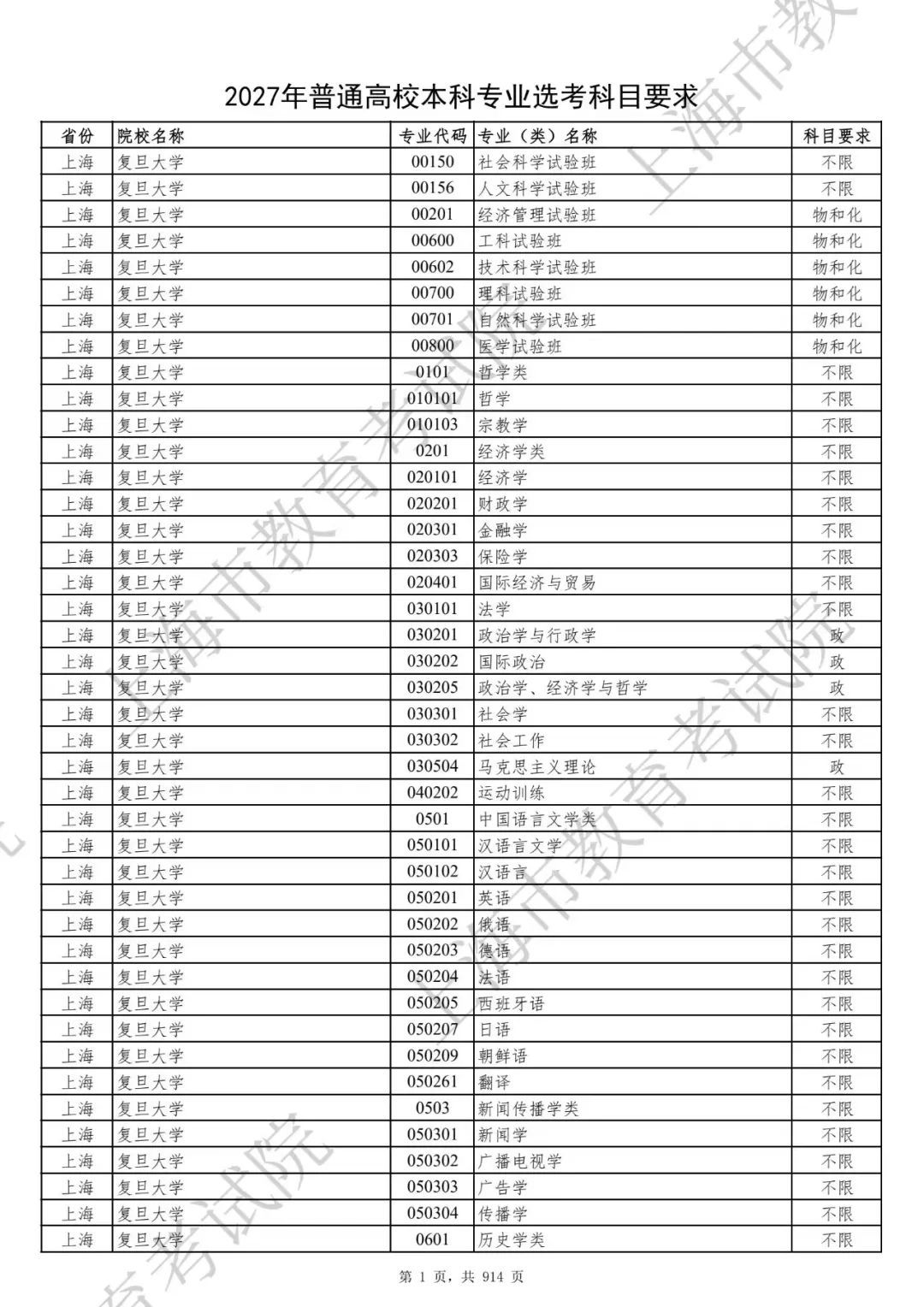 2027年普通高校本科专业选考科目要求

| 省份 | 院校名称 | 专业代码 | 专业（类）名称 | 科目要求 |
|---|---|---|---|---|
| 上海 | 复旦大学 | 00150 | 社会科学试验班 | 不限 |
| 上海 | 复旦大学 | 00156 | 人文科学试验班 | 不限 |
| 上海 | 复旦大学 | 00201 | 经济管理试验班 | 物和化 |
| 上海 | 复旦大学 | 00600 | 工科试验班 | 物和化 |
| 上海 | 复旦大学 | 00602 | 技术科学试验班 | 物和化 |
| 上海 | 复旦大学 | 00700 | 理科试验班 | 物和化 |
| 上海 | 复旦大学 | 00701 | 自然科学试验班 | 物和化 |
| 上海 | 复旦大学 | 00800 | 医学试验班 | 物和化 |
| 上海 | 复旦大学 | 0101 | 哲学类 | 不限 |
| 上海 | 复旦大学 | 010101 | 哲学 | 不限 |
| 上海 | 复旦大学 | 010103 | 宗教学 | 不限 |
| 上海 | 复旦大学 | 0201 | 经济学类 | 不限 |
| 上海 | 复旦大学 | 020101 | 经济学 | 不限 |
| 上海 | 复旦大学 | 020201 | 财政学 | 不限 |
| 上海 | 复旦大学 | 020301 | 金融学 | 不限 |
| 上海 | 复旦大学 | 020303 | 保险学 | 不限 |
| 上海 | 复旦大学 | 020401 | 国际经济与贸易 | 不限 |
| 上海 | 复旦大学 | 030101 | 法学 | 不限 |
| 上海 | 复旦大学 | 030201 | 政治学与行政学 | 政 |
| 上海 | 复旦大学 | 030202 | 国际政治 | 政 |
| 上海 | 复旦大学 | 030205 | 政治学、经济学与哲学 | 政 |
| 上海 | 复旦大学 | 030301 | 社会学 | 不限 |
| 上海 | 复旦大学 | 030302 | 社会工作 | 不限 |
| 上海 | 复旦大学 | 030504 | 马克思主义理论 | 政 |
| 上海 | 复旦大学 | 040202 | 运动训练 | 不限 |
| 上海 | 复旦大学 | 0501 | 中国语言文学类 | 不限 |
| 上海 | 复旦大学 | 050101 | 汉语言文学 | 不限 |
| 上海 | 复旦大学 | 050102 | 汉语言 | 不限 |
| 上海 | 复旦大学 | 050201 | 英语 | 不限 |
| 上海 | 复旦大学 | 050202 | 俄语 | 不限 |
| 上海 | 复旦大学 | 050203 | 德语 | 不限 |
| 上海 | 复旦大学 | 050204 | 法语 | 不限 |
| 上海 | 复旦大学 | 050205 | 西班牙语 | 不限 |
| 上海 | 复旦大学 | 050207 | 日语 | 不限 |
| 上海 | 复旦大学 | 050209 | 朝鲜语 | 不限 |
| 上海 | 复旦大学 | 050261 | 翻译 | 不限 |
| 上海 | 复旦大学 | 0503 | 新闻传播学类 | 不限 |
| 上海 | 复旦大学 | 050301 | 新闻学 | 不限 |
| 上海 | 复旦大学 | 050302 | 广播电视学 | 不限 |
| 上海 | 复旦大学 | 050303 | 广告学 | 不限 |
| 上海 | 复旦大学 | 050304 | 传播学 | 不限 |
| 上海 | 复旦大学 | 0601 | 历史学类 | 不限 |

第 1 页，共 914 页

上海市教育考试院